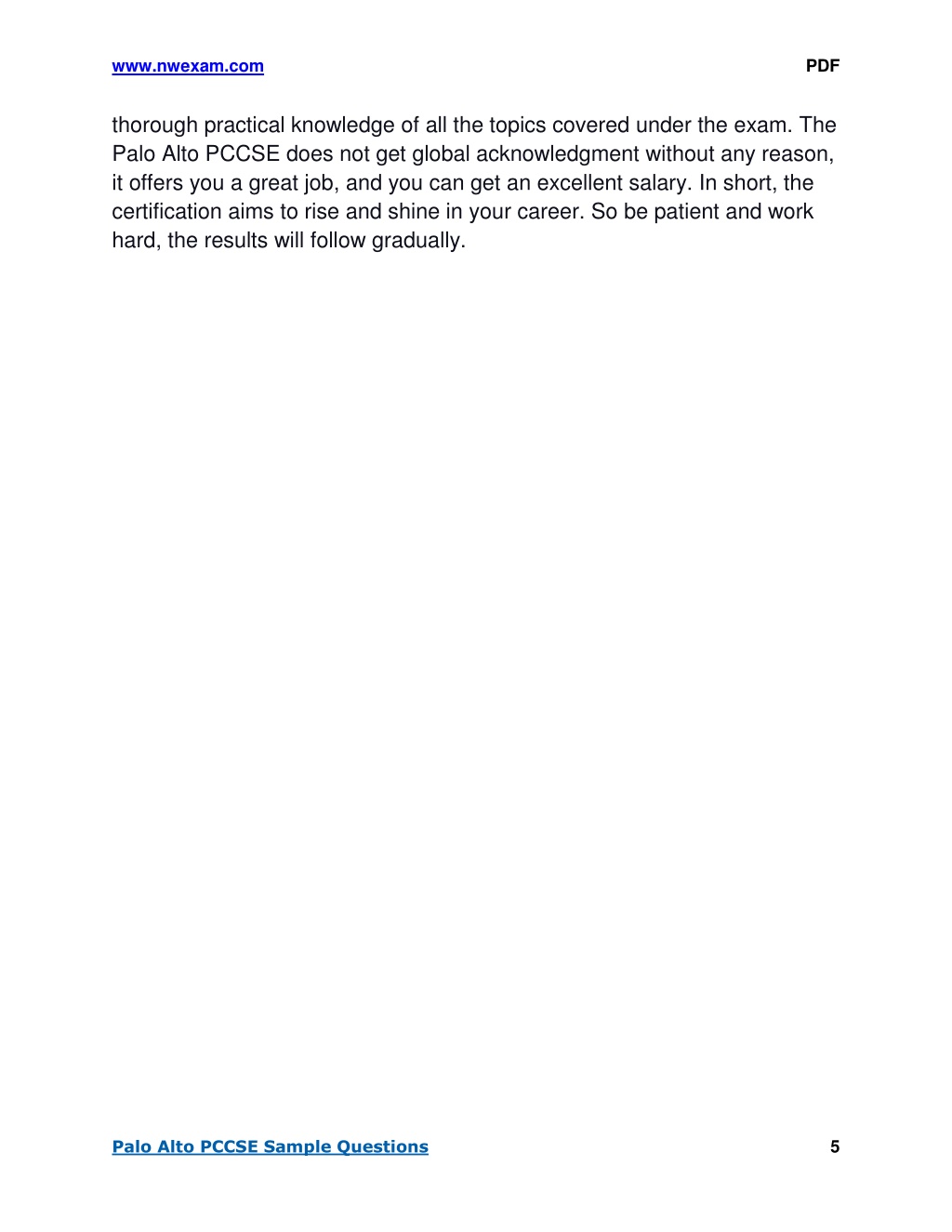 www.nwexam.com PDF

thorough practical knowledge of all the topics covered under the exam. The Palo Alto PCCSE does not get global acknowledgment without any reason, it offers you a great job, and you can get an excellent salary. In short, the certification aims to rise and shine in your career. So be patient and work hard, the results will follow gradually.

Palo Alto PCCSE Sample Questions 5